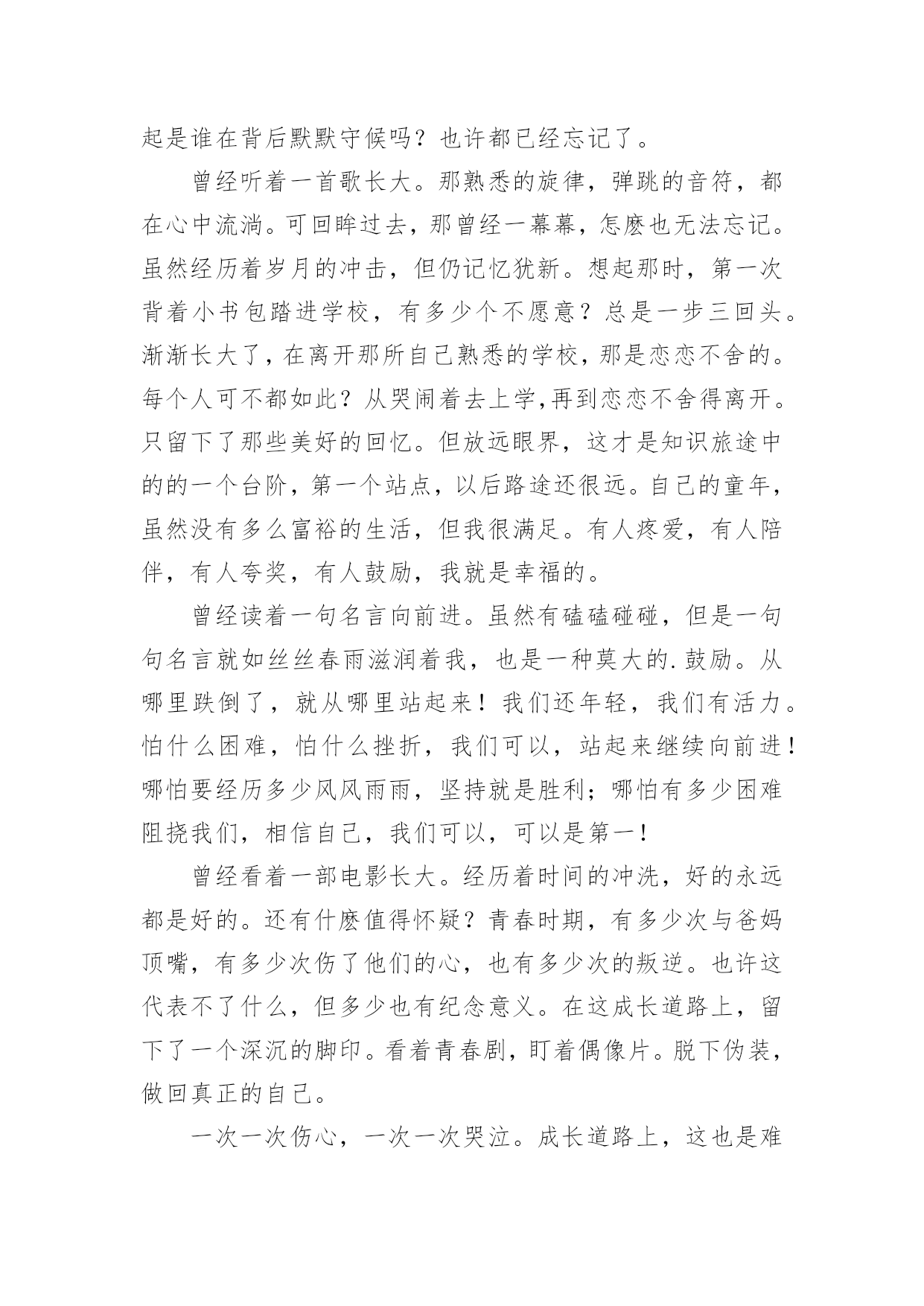 起是谁在背后默默守候吗？也许都已经忘记了。

曾经听着一首歌长大。那熟悉的旋律，弹跳的音符，都在心中流淌。可回眸过去，那曾经一幕幕，怎麽也无法忘记。虽然经历着岁月的冲击，但仍记忆犹新。想起那时，第一次背着小书包踏进学校，有多少个不愿意？总是一步三回头。渐渐长大了，在离开那所自己熟悉的学校，那是恋恋不舍的。每个人可不都如此？从哭闹着去上学,再到恋恋不舍得离开。只留下了那些美好的回忆。但放远眼界，这才是知识旅途中的的一个台阶，第一个站点，以后路途还很远。自己的童年，虽然没有多么富裕的生活，但我很满足。有人疼爱，有人陪伴，有人夸奖，有人鼓励，我就是幸福的。

曾经读着一句名言向前进。虽然有磕磕碰碰，但是一句句名言就如丝丝春雨滋润着我，也是一种莫大的.鼓励。从哪里跌倒了，就从哪里站起来！我们还年轻，我们有活力。怕什么困难，怕什么挫折，我们可以，站起来继续向前进！哪怕要经历多少风风雨雨，坚持就是胜利；哪怕有多少困难阻挠我们，相信自己，我们可以，可以是第一！

曾经看着一部电影长大。经历着时间的冲洗，好的永远都是好的。还有什麽值得怀疑？青春时期，有多少次与爸妈顶嘴，有多少次伤了他们的心，也有多少次的叛逆。也许这代表不了什么，但多少也有纪念意义。在这成长道路上，留下了一个深沉的脚印。看着青春剧，盯着偶像片。脱下伪装，做回真正的自己。

一次一次伤心，一次一次哭泣。成长道路上，这也是难